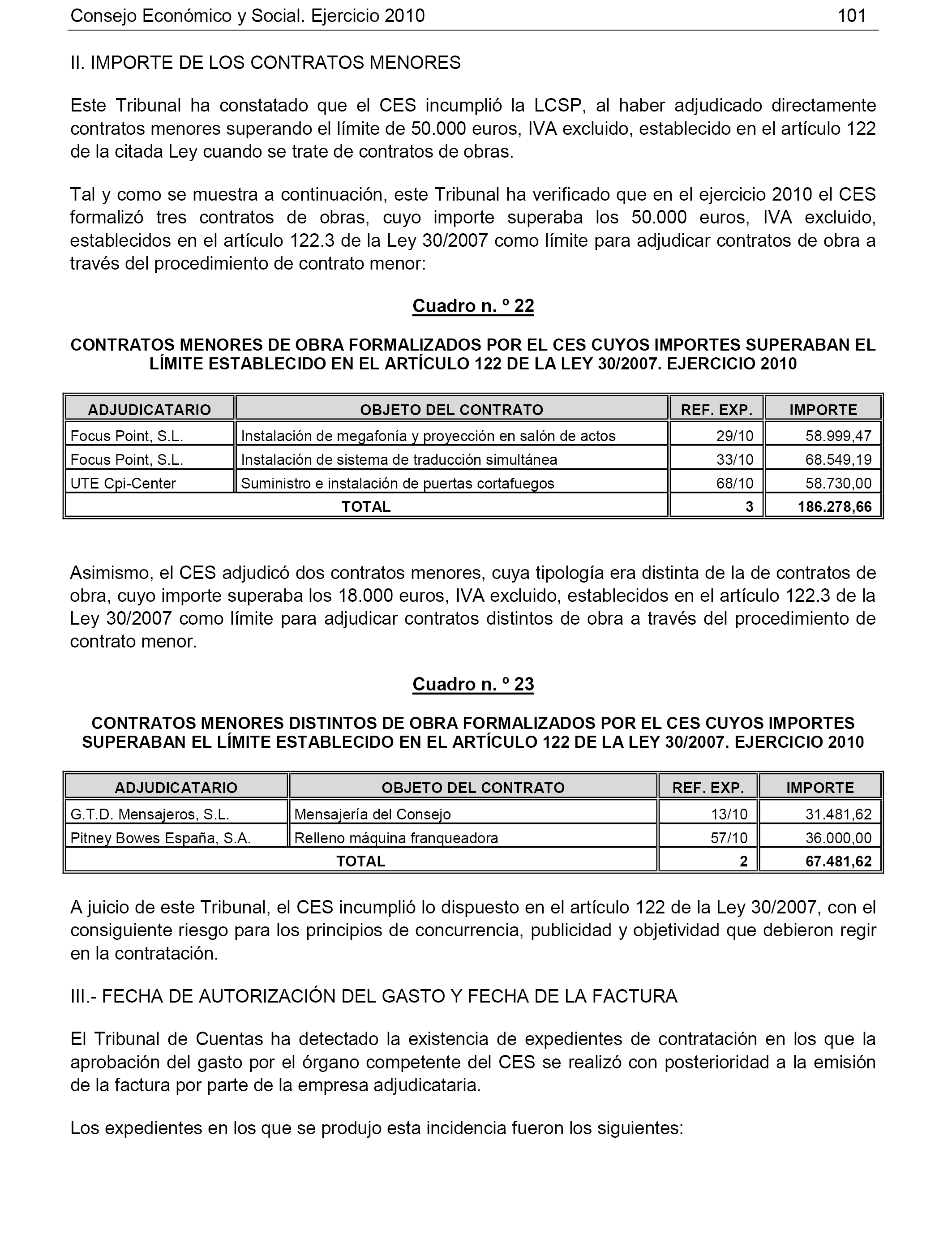 Consejo Económico y Social. Ejercicio 2010 101

II. IMPORTE DE LOS CONTRATOS MENORES

Este Tribunal ha constatado que el CES incumplió la LCSP, al haber adjudicado directamente contratos menores superando el límite de 50.000 euros, IVA excluido, establecido en el artículo 122 de la citada Ley cuando se trate de contratos de obras.

Tal y como se muestra a continuación, este Tribunal ha verificado que en el ejercicio 2010 el CES formalizó tres contratos de obras, cuyo importe superaba los 50.000 euros, IVA excluido, establecidos en el artículo 122.3 de la Ley 30/2007 como límite para adjudicar contratos de obra a través del procedimiento de contrato menor:

Cuadro n. º 22

CONTRATOS MENORES DE OBRA FORMALIZADOS POR EL CES CUYOS IMPORTES SUPERABAN EL LÍMITE ESTABLECIDO EN EL ARTÍCULO 122 DE LA LEY 30/2007. EJERCICIO 2010

| ADJUDICATARIO | OBJETO DEL CONTRATO | REF. EXP. | IMPORTE |
|---|---|---|---|
| Focus Point, S.L. | Instalación de megafonía y proyección en salón de actos | 29/10 | 58.999,47 |
| Focus Point, S.L. | Instalación de sistema de traducción simultánea | 33/10 | 68.549,19 |
| UTE Cpi-Center | Suministro e instalación de puertas cortafuegos | 68/10 | 58.730,00 |
| TOTAL | | 3 | 186.278,66 |

Asimismo, el CES adjudicó dos contratos menores, cuya tipología era distinta de la de contratos de obra, cuyo importe superaba los 18.000 euros, IVA excluido, establecidos en el artículo 122.3 de la Ley 30/2007 como límite para adjudicar contratos distintos de obra a través del procedimiento de contrato menor.

Cuadro n. º 23

CONTRATOS MENORES DISTINTOS DE OBRA FORMALIZADOS POR EL CES CUYOS IMPORTES SUPERABAN EL LÍMITE ESTABLECIDO EN EL ARTÍCULO 122 DE LA LEY 30/2007. EJERCICIO 2010

| ADJUDICATARIO | OBJETO DEL CONTRATO | REF. EXP. | IMPORTE |
|---|---|---|---|
| G.T.D. Mensajeros, S.L. | Mensajería del Consejo | 13/10 | 31.481,62 |
| Pitney Bowes España, S.A. | Relleno máquina franqueadora | 57/10 | 36.000,00 |
| TOTAL | | 2 | 67.481,62 |

A juicio de este Tribunal, el CES incumplió lo dispuesto en el artículo 122 de la Ley 30/2007, con el consiguiente riesgo para los principios de concurrencia, publicidad y objetividad que debieron regir en la contratación.

III.- FECHA DE AUTORIZACIÓN DEL GASTO Y FECHA DE LA FACTURA

El Tribunal de Cuentas ha detectado la existencia de expedientes de contratación en los que la aprobación del gasto por el órgano competente del CES se realizó con posterioridad a la emisión de la factura por parte de la empresa adjudicataria.

Los expedientes en los que se produjo esta incidencia fueron los siguientes: